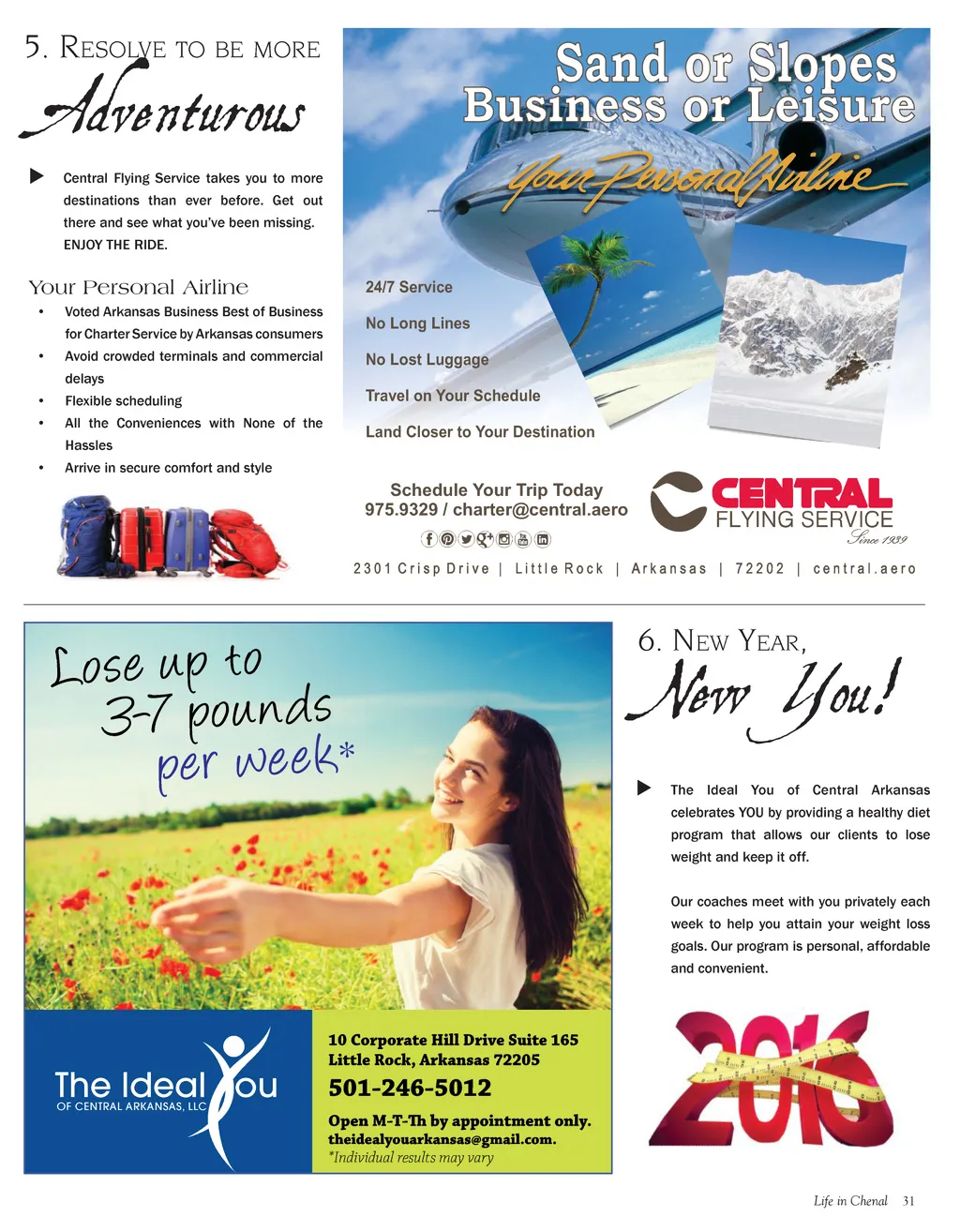 5. Resolve to be more

Adventurous

▶ Central Flying Service takes you to more destinations than ever before. Get out there and see what you've been missing. ENJOY THE RIDE.

Your Personal Airline

• Voted Arkansas Business Best of Business for Charter Service by Arkansas consumers
• Avoid crowded terminals and commercial delays
• Flexible scheduling
• All the Conveniences with None of the Hassles
• Arrive in secure comfort and style

Sand or Slopes
Business or Leisure

Your Personal Airline

24/7 Service

No Long Lines

No Lost Luggage

Travel on Your Schedule

Land Closer to Your Destination

Schedule Your Trip Today
975.9329 / charter@central.aero

CENTRAL
FLYING SERVICE
Since 1939

2301 Crisp Drive | Little Rock | Arkansas | 72202 | central.aero

Lose up to
3-7 pounds
per week*

The Ideal You
OF CENTRAL ARKANSAS, LLC

10 Corporate Hill Drive Suite 165
Little Rock, Arkansas 72205

501-246-5012

Open M-T-Th by appointment only.
theidealyouarkansas@gmail.com.
*Individual results may vary

6. New Year,

New You!

▶ The Ideal You of Central Arkansas celebrates YOU by providing a healthy diet program that allows our clients to lose weight and keep it off.

Our coaches meet with you privately each week to help you attain your weight loss goals. Our program is personal, affordable and convenient.

2016

Life in Chenal 31